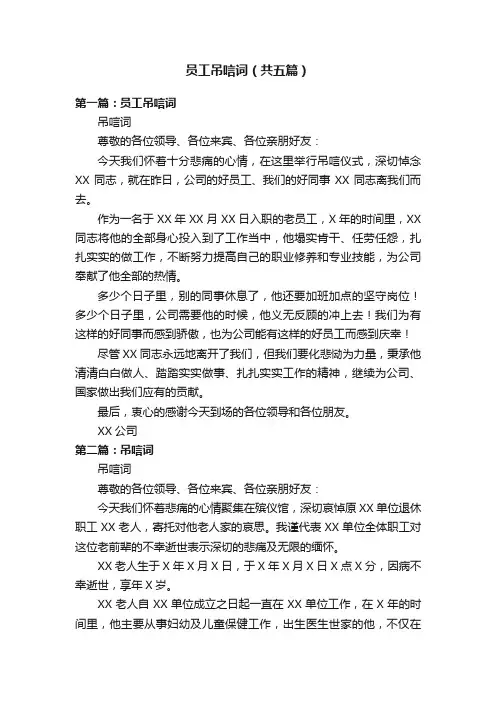 员工吊唁词（共五篇）

第一篇：员工吊唁词

吊唁词

尊敬的各位领导、各位来宾、各位亲朋好友：

今天我们怀着十分悲痛的心情，在这里举行吊唁仪式，深切悼念XX同志，就在昨日，公司的好员工、我们的好同事XX同志离我们而去。

作为一名于XX年XX月XX日入职的老员工，X年的时间里，XX同志将他的全部身心投入到了工作当中，他塌实肯干、任劳任怨，扎扎实实的做工作，不断努力提高自己的职业修养和专业技能，为公司奉献了他全部的热情。

多少个日子里，别的同事休息了，他还要加班加点的坚守岗位！多少个日子里，公司需要他的时候，他义无反顾的冲上去！我们为有这样的好同事而感到骄傲，也为公司能有这样的好员工而感到庆幸！

尽管XX同志永远地离开了我们，但我们要化悲恸为力量，秉承他清清白白做人、踏踏实实做事、扎扎实实工作的精神，继续为公司、国家做出我们应有的贡献。

最后，衷心的感谢今天到场的各位领导和各位朋友。

XX公司

第二篇：吊唁词

吊唁词

尊敬的各位领导、各位来宾、各位亲朋好友：

今天我们怀着悲痛的心情聚集在殡仪馆，深切哀悼原XX单位退休职工XX老人，寄托对他老人家的哀思。我谨代表XX单位全体职工对这位老前辈的不幸逝世表示深切的悲痛及无限的缅怀。

XX老人生于X年X月X日，于X年X月X日X点X分，因病不幸逝世，享年X岁。

XX老人自XX单位成立之日起一直在XX单位工作，在X年的时间里，他主要从事妇幼及儿童保健工作，出生医生世家的他，不仅在